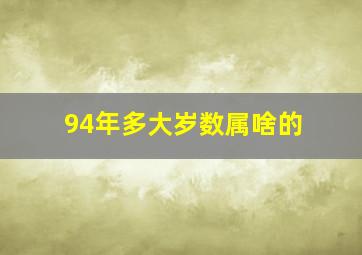 94年多大岁数属啥的